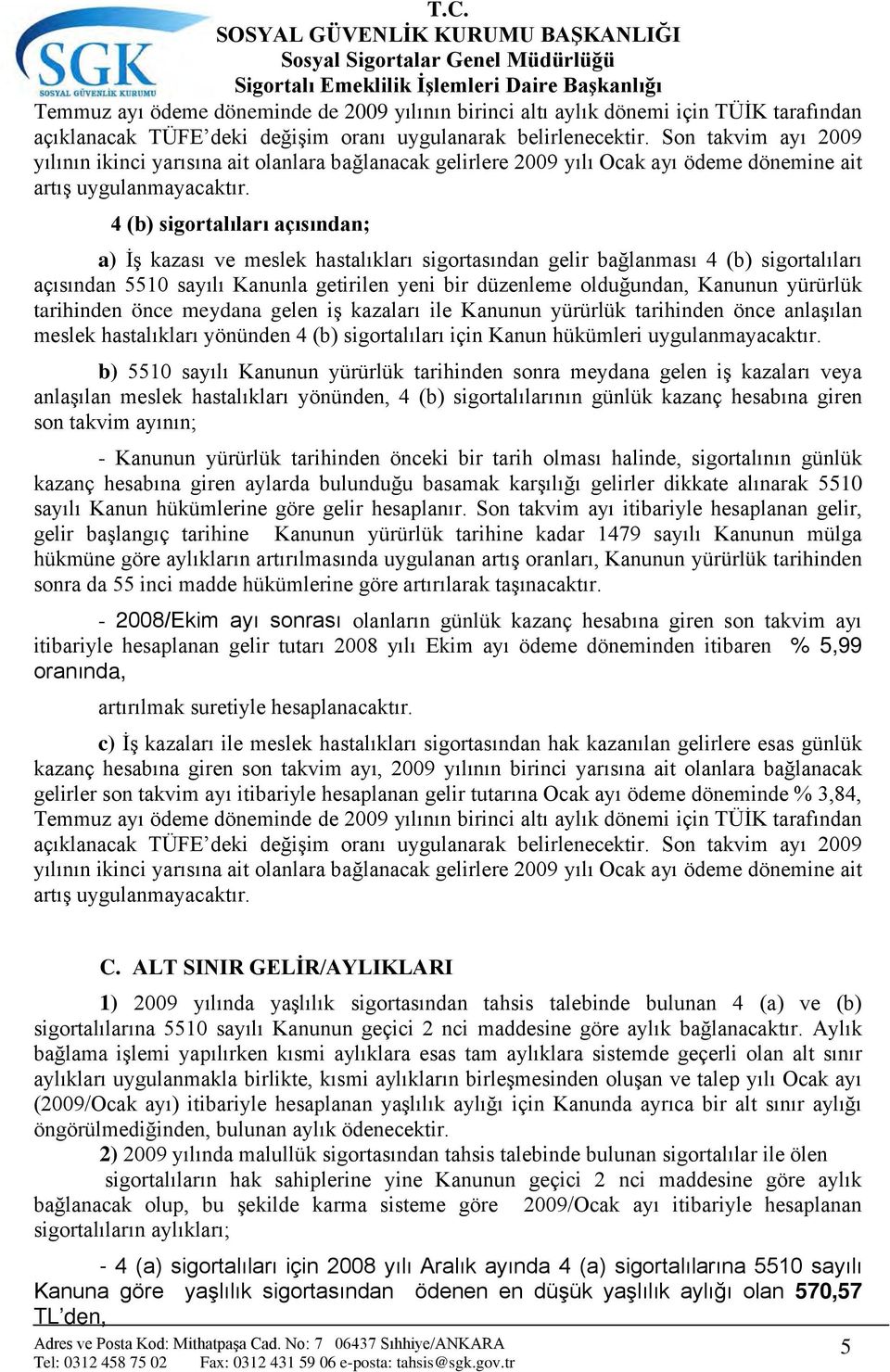 SGK
SOSYAL GÜVENLİK KURUMU

T.C.
SOSYAL GÜVENLİK KURUMU BAŞKANLIĞI
Sosyal Sigortalar Genel Müdürlüğü
Sigortalı Emeklilik İşlemleri Daire Başkanlığı

Temmuz ayı ödeme döneminde de 2009 yılının birinci altı aylık dönemi için TÜİK tarafından açıklanacak TÜFE'deki değişim oranı uygulanarak belirlenecektir. Son takvim ayı 2009 yılının ikinci yarısına ait olanlara bağlanacak gelirlere 2009 yılı Ocak ayı ödeme dönemine ait artış uygulanmayacaktır.

4 (b) sigortalıları açısından;

a) İş kazası ve meslek hastalıkları sigortasından gelir bağlanması 4 (b) sigortalıları açısından 5510 sayılı Kanunla getirilen yeni bir düzenleme olduğundan, Kanunun yürürlük tarihinden önce meydana gelen iş kazaları ile Kanunun yürürlük tarihinden önce anlaşılan meslek hastalıkları yönünden 4 (b) sigortalıları için Kanun hükümleri uygulanmayacaktır.

b) 5510 sayılı Kanunun yürürlük tarihinden sonra meydana gelen iş kazaları veya anlaşılan meslek hastalıkları yönünden, 4 (b) sigortalılarının günlük kazanç hesabına giren son takvim ayının;

- Kanunun yürürlük tarihinden önceki bir tarih olması halinde, sigortalının günlük kazanç hesabına giren aylarda bulunduğu basamak karşılığı gelirler dikkate alınarak 5510 sayılı Kanun hükümlerine göre gelir hesaplanır. Son takvim ayı itibariyle hesaplanan gelir, gelir başlangıç tarihine Kanunun yürürlük tarihine kadar 1479 sayılı Kanunun mülga hükmüne göre aylıkların artırılmasında uygulanan artış oranları, Kanunun yürürlük tarihinden sonra da 55 inci madde hükümlerine göre artırılarak taşınacaktır.

- 2008/Ekim ayı sonrası olanların günlük kazanç hesabına giren son takvim ayı itibariyle hesaplanan gelir tutarı 2008 yılı Ekim ayı ödeme döneminden itibaren % 5,99 oranında,

artırılmak suretiyle hesaplanacaktır.

c) İş kazaları ile meslek hastalıkları sigortasından hak kazanılan gelirlere esas günlük kazanç hesabına giren son takvim ayı, 2009 yılının birinci yarısına ait olanlara bağlanacak gelirler son takvim ayı itibariyle hesaplanan gelir tutarına Ocak ayı ödeme döneminde % 3,84, Temmuz ayı ödeme döneminde de 2009 yılının birinci altı aylık dönemi için TÜİK tarafından açıklanacak TÜFE'deki değişim oranı uygulanarak belirlenecektir. Son takvim ayı 2009 yılının ikinci yarısına ait olanlara bağlanacak gelirlere 2009 yılı Ocak ayı ödeme dönemine ait artış uygulanmayacaktır.

C. ALT SINIR GELİR/AYLIKLARI

1) 2009 yılında yaşlılık sigortasından tahsis talebinde bulunan 4 (a) ve (b) sigortalılarına 5510 sayılı Kanunun geçici 2 nci maddesine göre aylık bağlanacaktır. Aylık bağlama işlemi yapılırken kısmi aylıklara esas tam aylıklara sistemde geçerli olan alt sınır aylıkları uygulanmakla birlikte, kısmi aylıkların birleşmesinden oluşan ve talep yılı Ocak ayı (2009/Ocak ayı) itibariyle hesaplanan yaşlılık aylığı için Kanunda ayrıca bir alt sınır aylığı öngörülmediğinden, bulunan aylık ödenecektir.

2) 2009 yılında malullük sigortasından tahsis talebinde bulunan sigortalılar ile ölen sigortalıların hak sahiplerine yine Kanunun geçici 2 nci maddesine göre aylık bağlanacak olup, bu şekilde karma sisteme göre 2009/Ocak ayı itibariyle hesaplanan sigortalıların aylıkları;

- 4 (a) sigortalıları için 2008 yılı Aralık ayında 4 (a) sigortalılarına 5510 sayılı Kanuna göre yaşlılık sigortasından ödenen en düşük yaşlılık aylığı olan 570,57 TL'den,

Adres ve Posta Kod: Mithatpaşa Cad. No: 7 06437 Sıhhiye/ANKARA
Tel: 0312 458 75 02 Fax: 0312 431 59 06 e-posta: tahsis@sgk.gov.tr
5